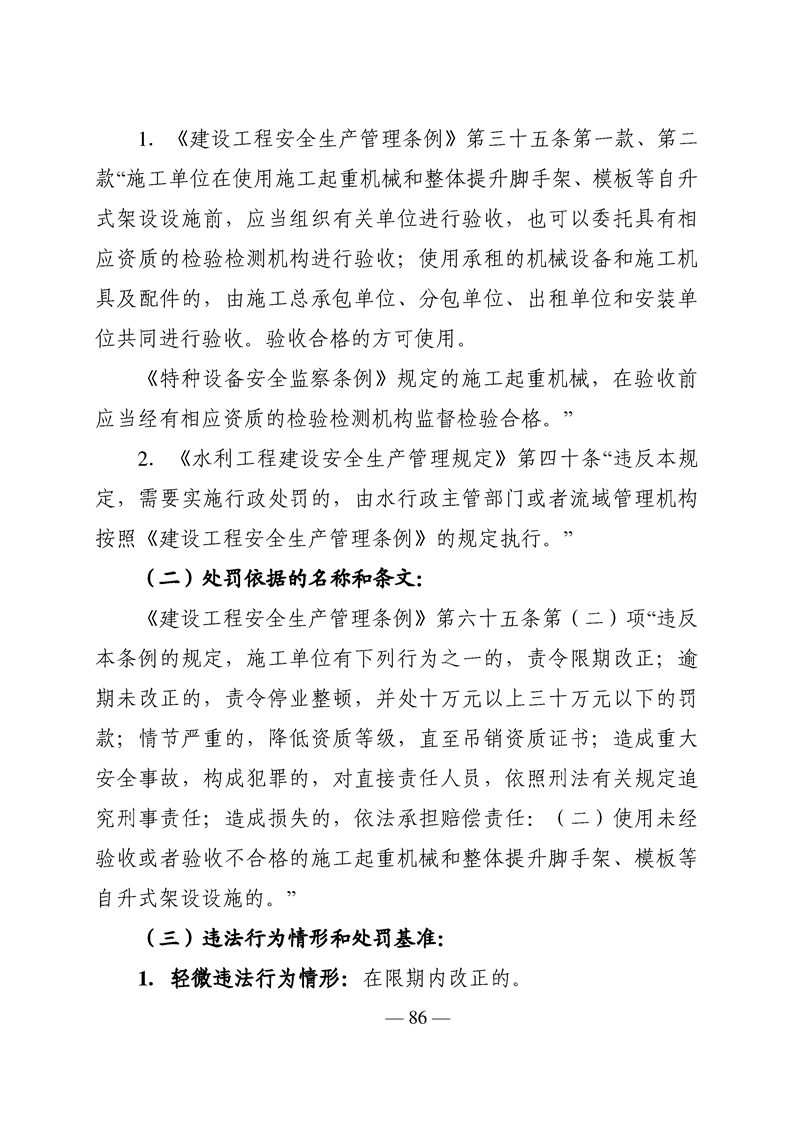 1. 《建设工程安全生产管理条例》第三十五条第一款、第二款“施工单位在使用施工起重机械和整体提升脚手架、模板等自升式架设设施前，应当组织有关单位进行验收，也可以委托具有相应资质的检验检测机构进行验收；使用承租的机械设备和施工机具及配件的，由施工总承包单位、分包单位、出租单位和安装单位共同进行验收。验收合格的方可使用。

《特种设备安全监察条例》规定的施工起重机械，在验收前应当经有相应资质的检验检测机构监督检验合格。”

2. 《水利工程建设安全生产管理规定》第四十条“违反本规定，需要实施行政处罚的，由水行政主管部门或者流域管理机构按照《建设工程安全生产管理条例》的规定执行。”

（二）处罚依据的名称和条文：

《建设工程安全生产管理条例》第六十五条第（二）项“违反本条例的规定，施工单位有下列行为之一的，责令限期改正；逾期未改正的，责令停业整顿，并处十万元以上三十万元以下的罚款；情节严重的，降低资质等级，直至吊销资质证书；造成重大安全事故，构成犯罪的，对直接责任人员，依照刑法有关规定追究刑事责任；造成损失的，依法承担赔偿责任：（二）使用未经验收或者验收不合格的施工起重机械和整体提升脚手架、模板等自升式架设设施的。”

（三）违法行为情形和处罚基准：

1. 轻微违法行为情形：在限期内改正的。

— 86 —